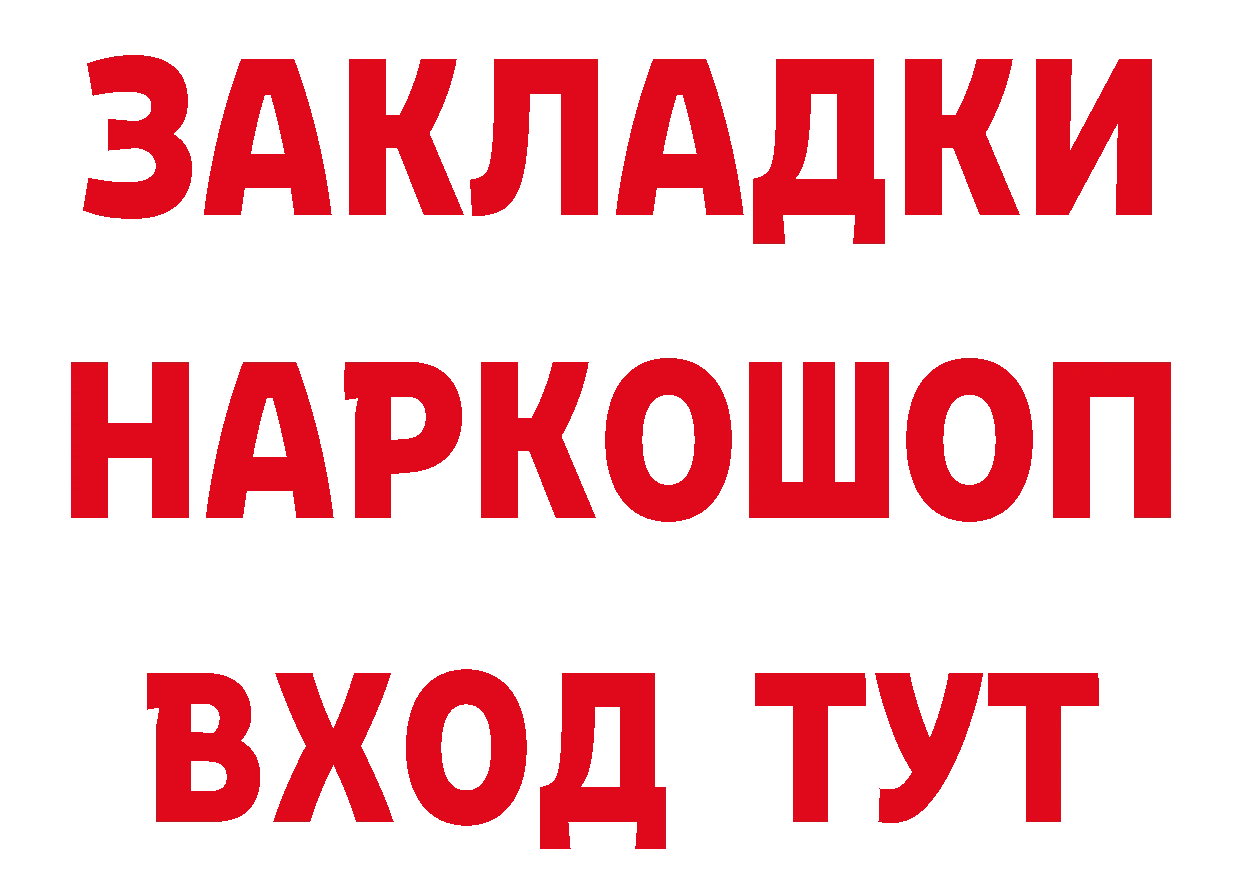 ЗАКЛАДКИ
НАРКОШОП
ВХОД ТУТ